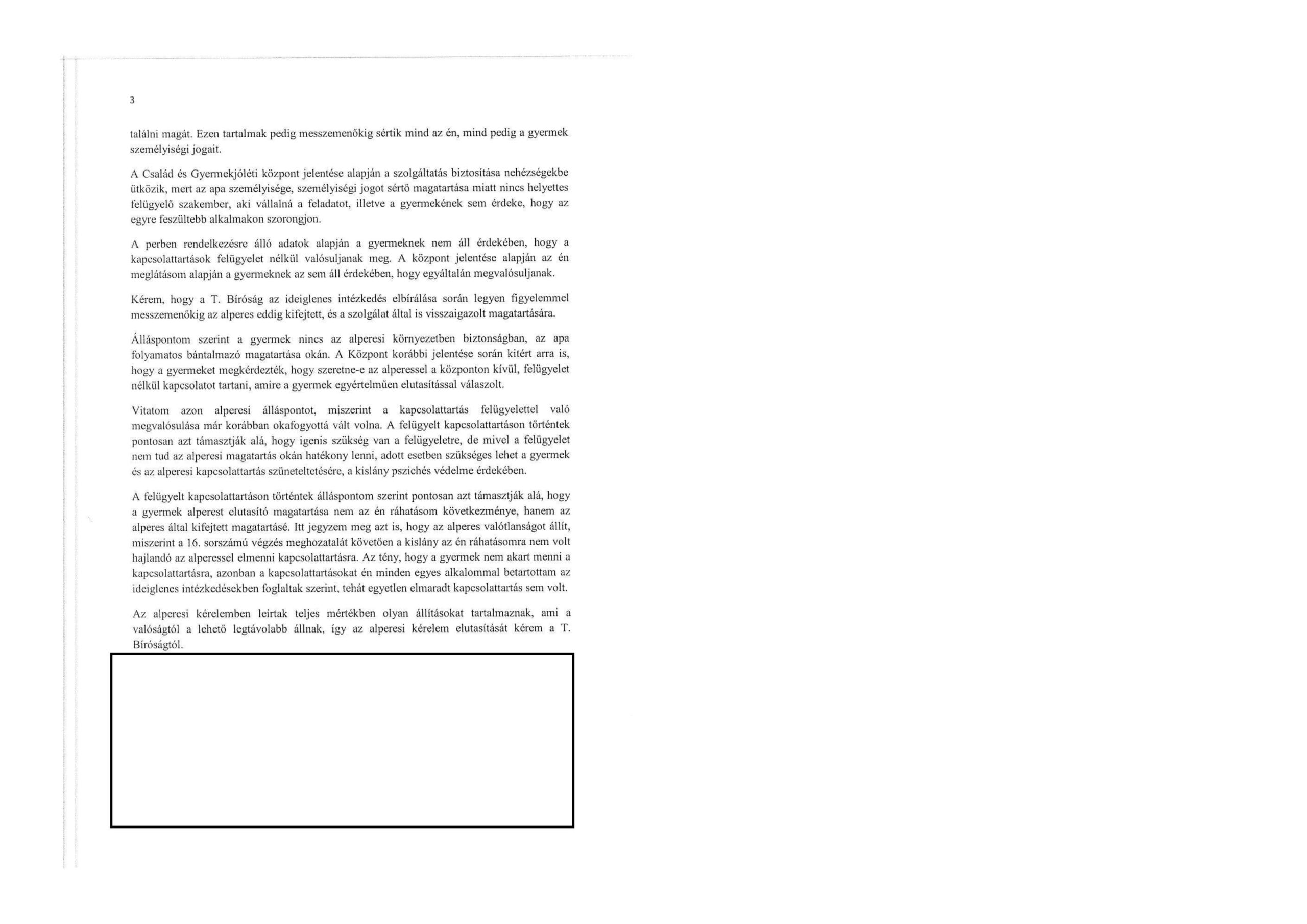 3

találni magát. Ezen tartalmak pedig messzemenőkig sértik mind az én, mind pedig a gyermek személyiségi jogait.

A Család és Gyermekjóléti központ jelentése alapján a szolgáltatás biztosítása nehézségekbe ütközik, mert az apa személyisége, személyiségi jogot sértő magatartása miatt nincs helyettes felügyelő szakember, aki vállalná a feladatot, illetve a gyermekének sem érdeke, hogy az egyre feszültebb alkalmakon szorongjon.

A perben rendelkezésre álló adatok alapján a gyermeknek nem áll érdekében, hogy a kapcsolattartások felügyelet nélkül valósuljanak meg. A központ jelentése alapján az én meglátásom alapján a gyermeknek az sem áll érdekében, hogy egyáltalán megvalósuljanak.

Kérem, hogy a T. Bíróság az ideiglenes intézkedés elbírálása során legyen figyelemmel messzemenőkig az alperes eddig kifejtett, és a szolgálat által is visszaigazolt magatartására.

Álláspontom szerint a gyermek nincs az alperesi környezetben biztonságban, az apa folyamatos bántalmazó magatartása okán. A Központ korábbi jelentése során kitért arra is, hogy a gyermeket megkérdezték, hogy szeretne-e az alperessel a központon kívül, felügyelet nélkül kapcsolatot tartani, amire a gyermek egyértelműen elutasítással válaszolt.

Vitatom azon alperesi álláspontot, miszerint a kapcsolattartás felügyelettel való megvalósulása már korábban okafogyottá vált volna. A felügyelt kapcsolattartáson történtek pontosan azt támasztják alá, hogy igenis szükség van a felügyeletre, de mivel a felügyelet nem tud az alperesi magatartás okán hatékony lenni, adott esetben szükséges lehet a gyermek és az alperesi kapcsolattartás szüneteltetésére, a kislány pszichés védelme érdekében.

A felügyelt kapcsolattartáson történtek álláspontom szerint pontosan azt támasztják alá, hogy a gyermek alperest elutasító magatartása nem az én ráhatásom következménye, hanem az alperes által kifejtett magatartásé. Itt jegyzem meg azt is, hogy az alperes valótlanságot állít, miszerint a 16. sorszámú végzés meghozatalát követően a kislány az én ráhatásomra nem volt hajlandó az alperessel elmenni kapcsolattartásra. Az tény, hogy a gyermek nem akart menni a kapcsolattartásra, azonban a kapcsolattartásokat én minden egyes alkalommal betartottam az ideiglenes intézkedésekben foglaltak szerint, tehát egyetlen elmaradt kapcsolattartás sem volt.

Az alperesi kérelemben leírtak teljes mértékben olyan állításokat tartalmaznak, ami a valóságtól a lehető legtávolabb állnak, így az alperesi kérelem elutasítását kérem a T. Bíróságtól.